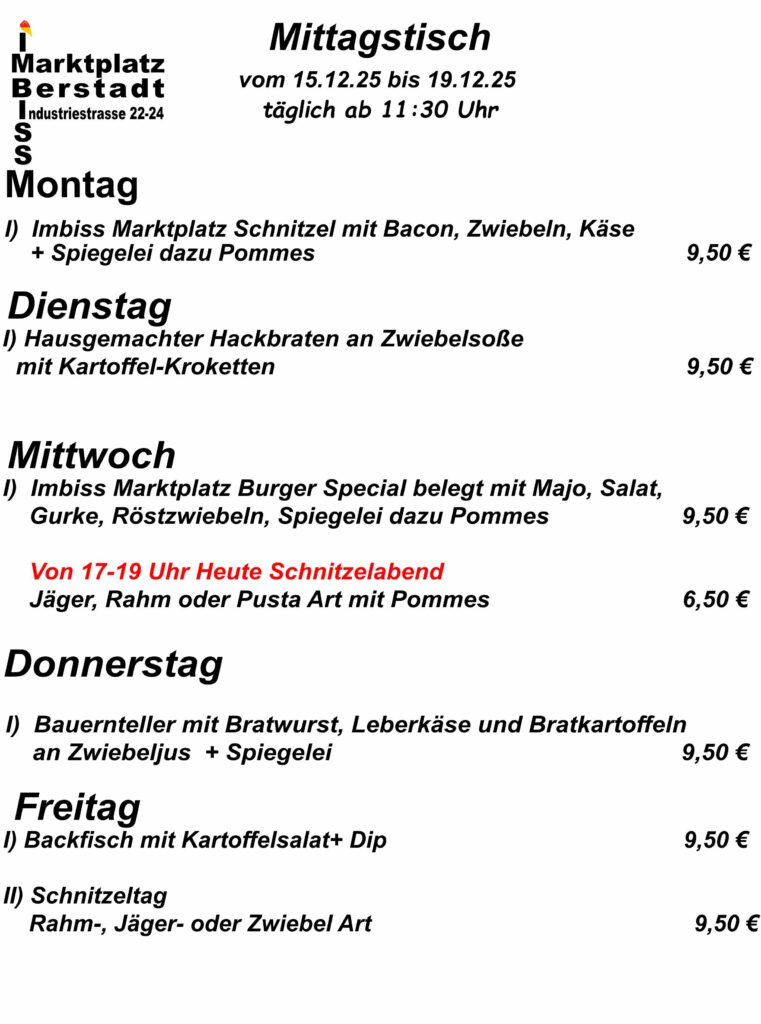 I
Marktplatz
Berstadt
Industriestrasse 22-24
S
S

Mittagstisch
vom 15.12.25 bis 19.12.25
täglich ab 11:30 Uhr

Montag

I) Imbiss Marktplatz Schnitzel mit Bacon, Zwiebeln, Käse + Spiegelei dazu Pommes 9,50 €

Dienstag

I) Hausgemachter Hackbraten an Zwiebelsoße mit Kartoffel-Kroketten 9,50 €

Mittwoch

I) Imbiss Marktplatz Burger Special belegt mit Majo, Salat, Gurke, Röstzwiebeln, Spiegelei dazu Pommes 9,50 €

Von 17-19 Uhr Heute Schnitzelabend
Jäger, Rahm oder Pusta Art mit Pommes 6,50 €

Donnerstag

I) Bauernteller mit Bratwurst, Leberkäse und Bratkartoffeln an Zwiebeljus + Spiegelei 9,50 €

Freitag

I) Backfisch mit Kartoffelsalat+ Dip 9,50 €

II) Schnitzeltag
Rahm-, Jäger- oder Zwiebel Art 9,50 €